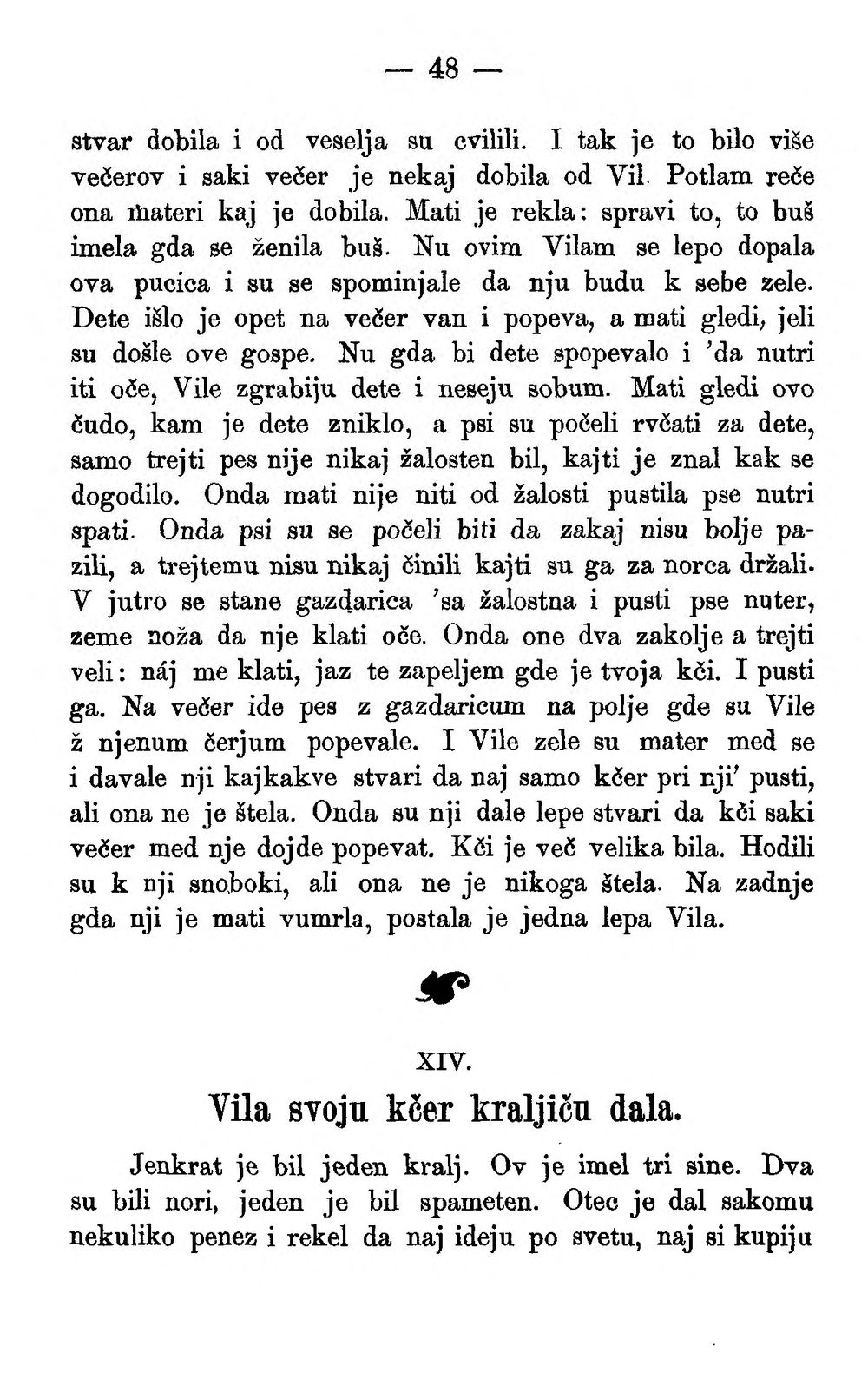 — 48 —

stvar dobila i od veselja su cvilili. I tak je to bilo više večerov i saki večer je nekaj dobila od Vil. Potlam reče ona materi kaj je dobila. Mati je rekla: spravi to, to buš imela gda se ženila buš. Nu ovim Vilam se lepo dopala ova pucica i su se spominjale da nju budu k sebe zele. Dete išlo je opet na večer van i popeva, a mati gledi, jeli su došle ove gospe. Nu gda bi dete spopevalo i 'da nutri iti oče, Vile zgrabiju dete i neseju sobum. Mati gledi ovo čudo, kam je dete zniklo, a psi su počeli rvčati za dete, samo trejti pes nije nikaj žalosten bil, kajti je znal kak se dogodilo. Onda mati nije niti od žalosti pustila pse nutri spati. Onda psi su se počeli biti da zakaj nisu bolje pazili, a trejtemu nisu nikaj činili kajti su ga za norca držali. V jutro se stane gazdarica 'sa žalostna i pusti pse nuter, zeme noža da nje klati oče. Onda one dva zakolje a trejti veli: náj me klati, jaz te zapeljem gde je tvoja kči. I pusti ga. Na večer ide pes z gazdaricum na polje gde su Vile ž njenum čerjum popevale. I Vile zele su mater med se i davale nji kajkakve stvari da naj samo kčer pri nji' pusti, ali ona ne je štela. Onda su nji dale lepe stvari da kči saki večer med nje dojde popevat. Kči je več velika bila. Hodili su k nji snoboki, ali ona ne je nikoga štela. Na zadnje gda nji je mati vumrla, postala je jedna lepa Vila.

XIV.

Vila svoju kčer kraljiču dala.

Jenkrat je bil jeden kralj. Ov je imel tri sine. Dva su bili nori, jeden je bil spameten. Otec je dal sakomu nekuliko penez i rekel da naj ideju po svetu, naj si kupiju